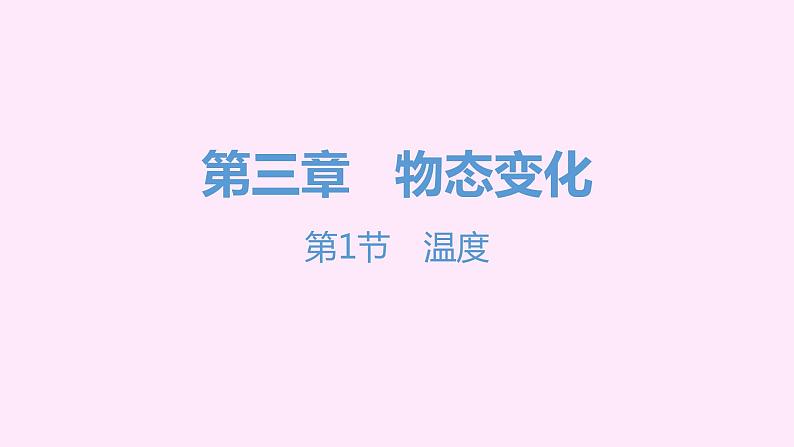 第三章　物态变化

第1节　温度